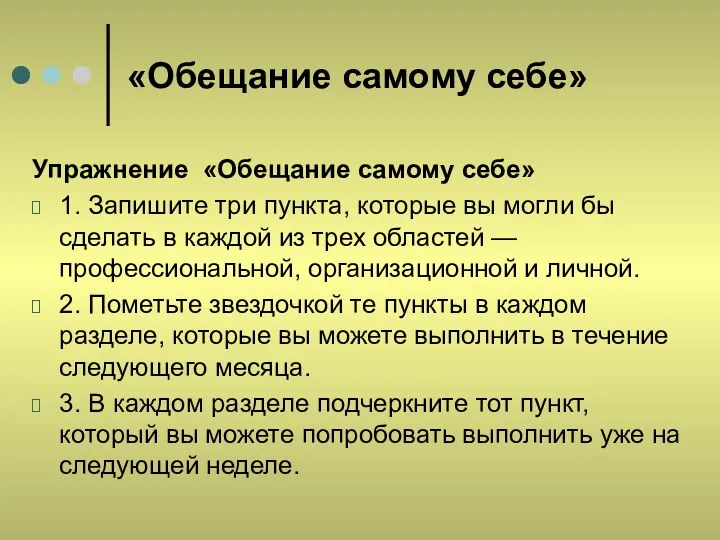 «Обещание самому себе»

Упражнение «Обещание самому себе»

1. Запишите три пункта, которые вы могли бы сделать в каждой из трех областей — профессиональной, организационной и личной.

2. Пометьте звездочкой те пункты в каждом разделе, которые вы можете выполнить в течение следующего месяца.

3. В каждом разделе подчеркните тот пункт, который вы можете попробовать выполнить уже на следующей неделе.